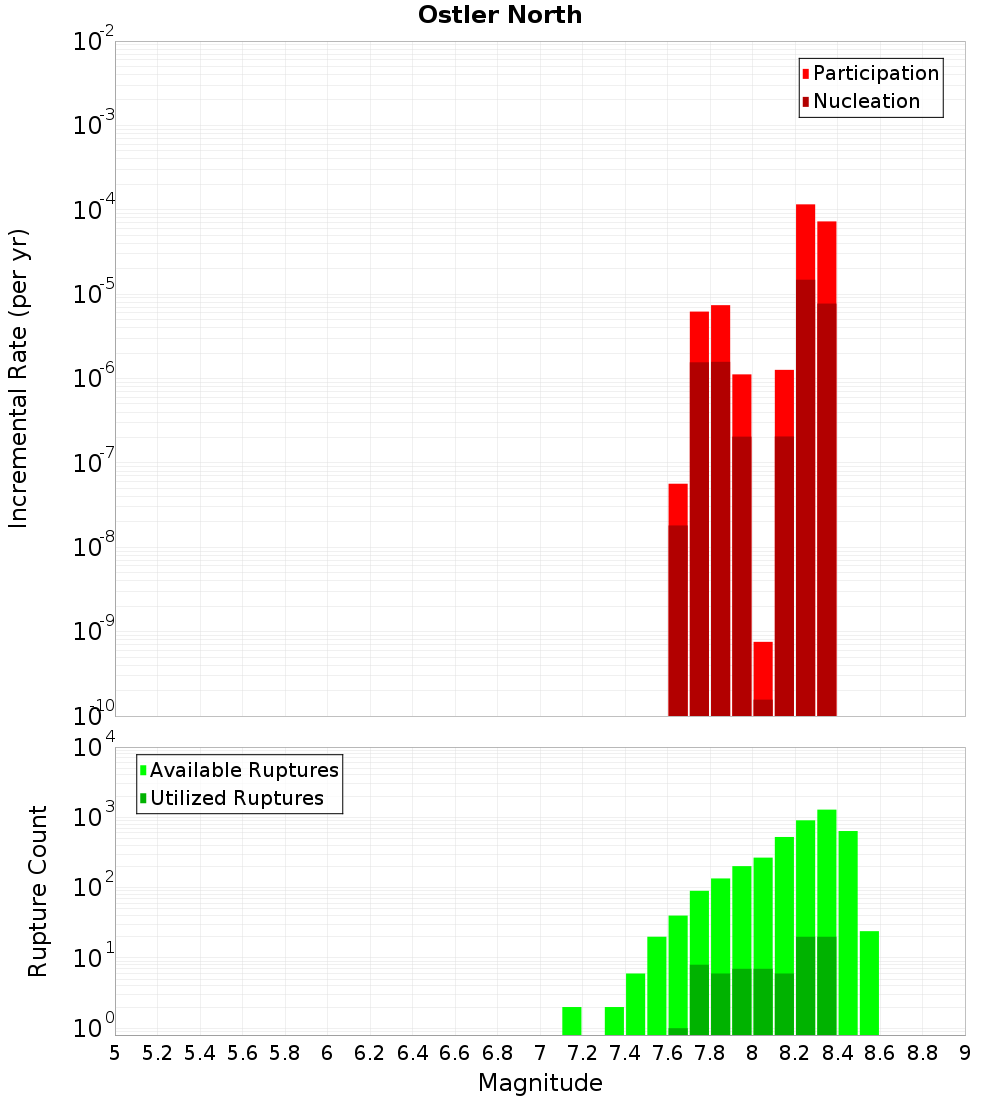 Ostler North

Participation
Nucleation

Incremental Rate (per yr)

$10^{-2}$
$10^{-3}$
$10^{-4}$
$10^{-5}$
$10^{-6}$
$10^{-7}$
$10^{-8}$
$10^{-9}$
$10^{-10}$

Available Ruptures
Utilized Ruptures

Rupture Count

$10^{4}$
$10^{3}$
$10^{2}$
$10^{1}$
$10^{0}$

5 5.2 5.4 5.6 5.8 6 6.2 6.4 6.6 6.8 7 7.2 7.4 7.6 7.8 8 8.2 8.4 8.6 8.8 9

Magnitude